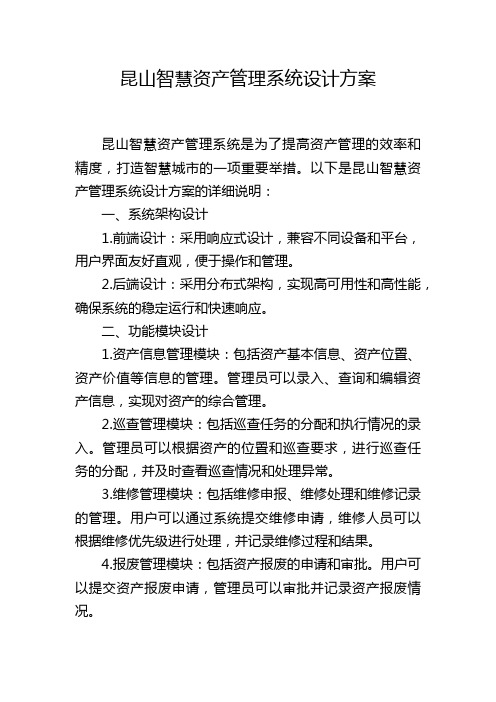 昆山智慧资产管理系统设计方案

昆山智慧资产管理系统是为了提高资产管理的效率和精度，打造智慧城市的一项重要举措。以下是昆山智慧资产管理系统设计方案的详细说明：

一、系统架构设计

1.前端设计：采用响应式设计，兼容不同设备和平台，用户界面友好直观，便于操作和管理。

2.后端设计：采用分布式架构，实现高可用性和高性能，确保系统的稳定运行和快速响应。

二、功能模块设计

1.资产信息管理模块：包括资产基本信息、资产位置、资产价值等信息的管理。管理员可以录入、查询和编辑资产信息，实现对资产的综合管理。

2.巡查管理模块：包括巡查任务的分配和执行情况的录入。管理员可以根据资产的位置和巡查要求，进行巡查任务的分配，并及时查看巡查情况和处理异常。

3.维修管理模块：包括维修申报、维修处理和维修记录的管理。用户可以通过系统提交维修申请，维修人员可以根据维修优先级进行处理，并记录维修过程和结果。

4.报废管理模块：包括资产报废的申请和审批。用户可以提交资产报废申请，管理员可以审批并记录资产报废情况。